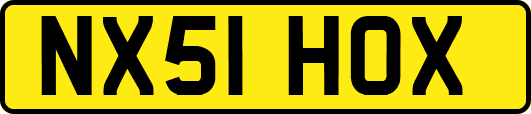 NX51 HOX